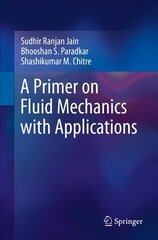 Sudhir Ranjan Jain
Bhooshan S. Paradkar
Shashikumar M. Chitre

A Primer on Fluid Mechanics with Applications

Springer